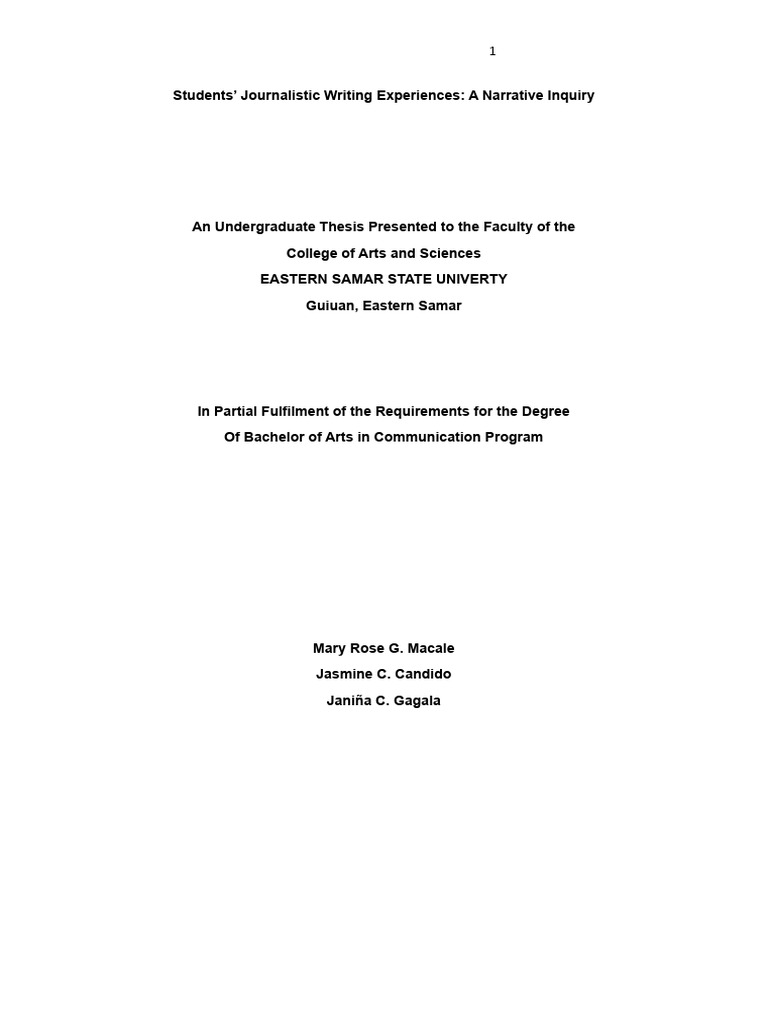 1

Students' Journalistic Writing Experiences: A Narrative Inquiry

An Undergraduate Thesis Presented to the Faculty of the
College of Arts and Sciences
EASTERN SAMAR STATE UNIVERTY
Guiuan, Eastern Samar

In Partial Fulfilment of the Requirements for the Degree
Of Bachelor of Arts in Communication Program

Mary Rose G. Macale
Jasmine C. Candido
Janiña C. Gagala